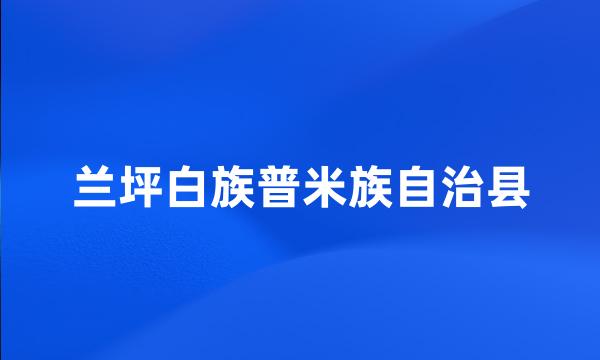 兰坪白族普米族自治县